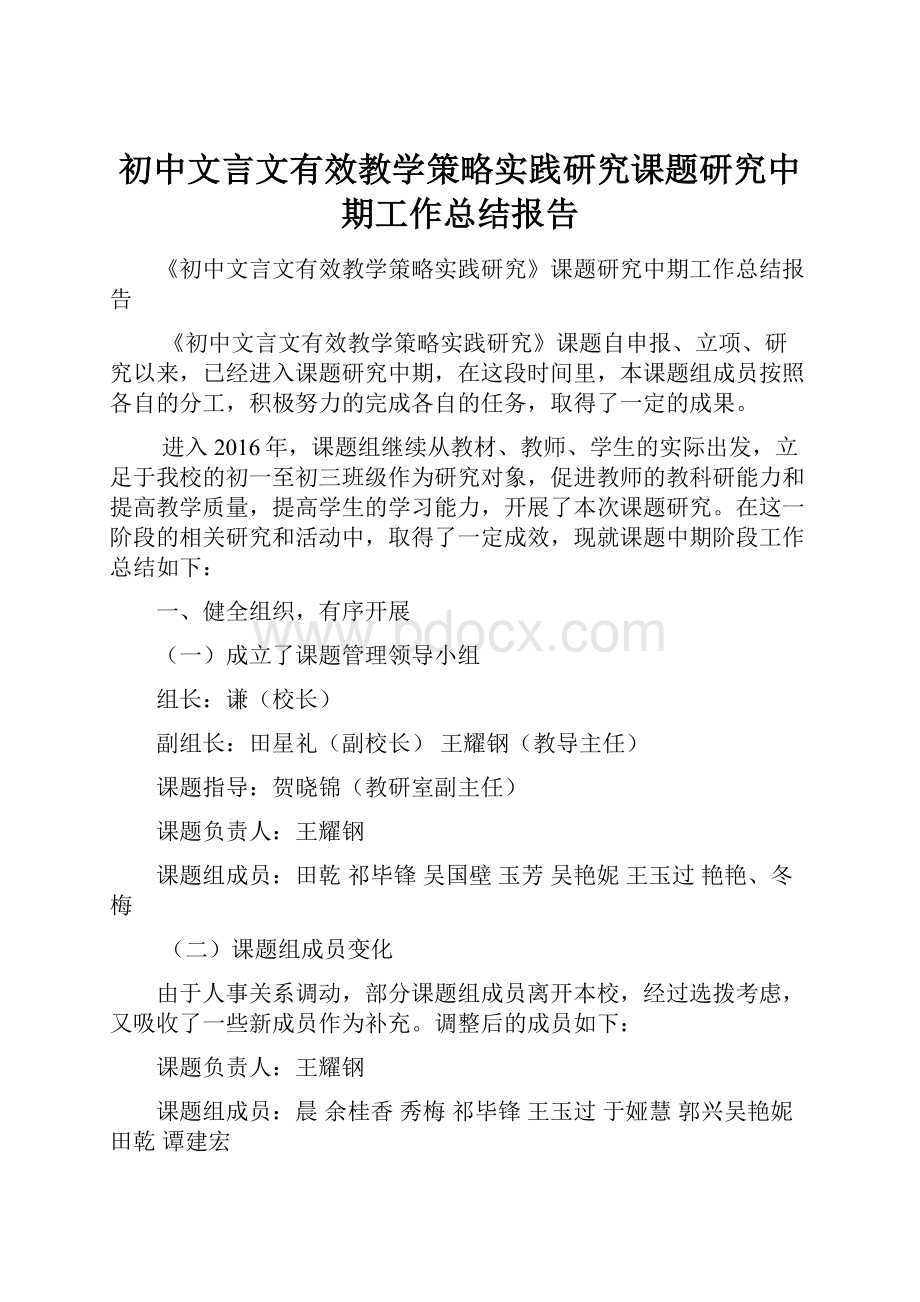 初中文言文有效教学策略实践研究课题研究中期工作总结报告

《初中文言文有效教学策略实践研究》课题研究中期工作总结报告

《初中文言文有效教学策略实践研究》课题自申报、立项、研究以来，已经进入课题研究中期，在这段时间里，本课题组成员按照各自的分工，积极努力的完成各自的任务，取得了一定的成果。

进入2016年，课题组继续从教材、教师、学生的实际出发，立足于我校的初一至初三班级作为研究对象，促进教师的教科研能力和提高教学质量，提高学生的学习能力，开展了本次课题研究。在这一阶段的相关研究和活动中，取得了一定成效，现就课题中期阶段工作总结如下：

一、健全组织，有序开展

www.bdocx.com

（一）成立了课题管理领导小组

组长：谦（校长）

副组长：田星礼（副校长） 王耀钢（教导主任）

课题指导：贺晓锦（教研室副主任）

课题负责人：王耀钢

课题组成员：田乾 祁毕锋 吴国壁 玉芳 吴艳妮 王玉过 艳艳、冬梅

（二）课题组成员变化

由于人事关系调动，部分课题组成员离开本校，经过选拨考虑，又吸收了一些新成员作为补充。调整后的成员如下：

课题负责人：王耀钢

课题组成员：晨 余桂香 秀梅 祁毕锋 王玉过 于娅慧 郭兴吴艳妮 田乾 谭建宏